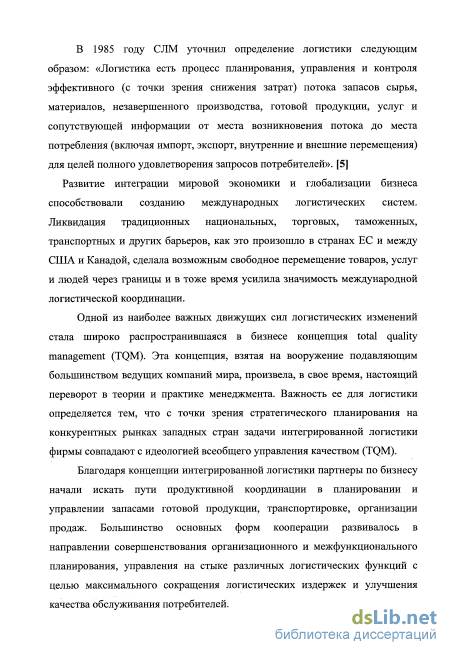 В 1985 году СЛМ уточнил определение логистики следующим образом: «Логистика есть процесс планирования, управления и контроля эффективного (с точки зрения снижения затрат) потока запасов сырья, материалов, незавершенного производства, готовой продукции, услуг и сопутствующей информации от места возникновения потока до места потребления (включая импорт, экспорт, внутренние и внешние перемещения) для целей полного удовлетворения запросов потребителей». [5]

Развитие интеграции мировой экономики и глобализации бизнеса способствовали созданию международных логистических систем. Ликвидация традиционных национальных, торговых, таможенных, транспортных и других барьеров, как это произошло в странах ЕС и между США и Канадой, сделала возможным свободное перемещение товаров, услуг и людей через границы и в тоже время усилила значимость международной логистической координации.

Одной из наиболее важных движущих сил логистических изменений стала широко распространившаяся в бизнесе концепция total quality management (TQM). Эта концепция, взятая на вооружение подавляющим большинством ведущих компаний мира, произвела, в свое время, настоящий переворот в теории и практике менеджмента. Важность ее для логистики определяется тем, что с точки зрения стратегического планирования на конкурентных рынках западных стран задачи интегрированной логистики фирмы совпадают с идеологией всеобщего управления качеством (TQM).

Благодаря концепции интегрированной логистики партнеры по бизнесу начали искать пути продуктивной координации в планировании и управлении запасами готовой продукции, транспортировке, организации продаж. Большинство основных форм кооперации развивалось в направлении совершенствования организационного и межфункционального планирования, управления на стыке различных логистических функций с целью максимального сокращения логистических издержек и улучшения качества обслуживания потребителей.

dsLib.net
библиотека диссертаций